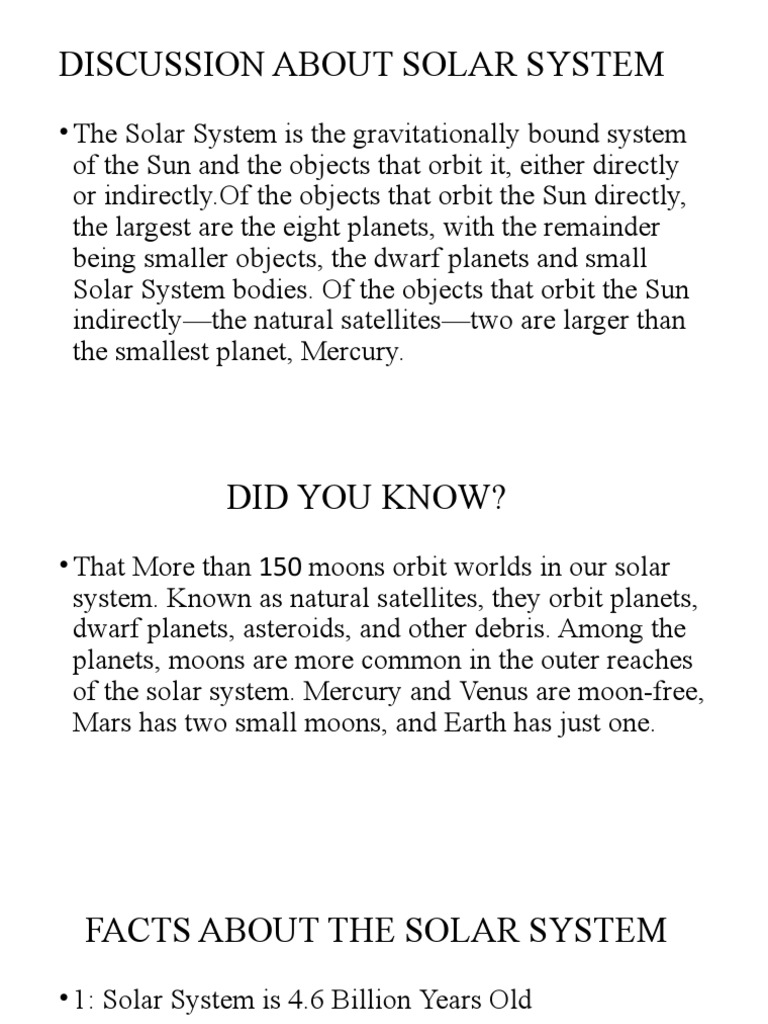 DISCUSSION ABOUT SOLAR SYSTEM

• The Solar System is the gravitationally bound system of the Sun and the objects that orbit it, either directly or indirectly.Of the objects that orbit the Sun directly, the largest are the eight planets, with the remainder being smaller objects, the dwarf planets and small Solar System bodies. Of the objects that orbit the Sun indirectly—the natural satellites—two are larger than the smallest planet, Mercury.

DID YOU KNOW?

• That More than 150 moons orbit worlds in our solar system. Known as natural satellites, they orbit planets, dwarf planets, asteroids, and other debris. Among the planets, moons are more common in the outer reaches of the solar system. Mercury and Venus are moon-free, Mars has two small moons, and Earth has just one.

FACTS ABOUT THE SOLAR SYSTEM

• 1: Solar System is 4.6 Billion Years Old